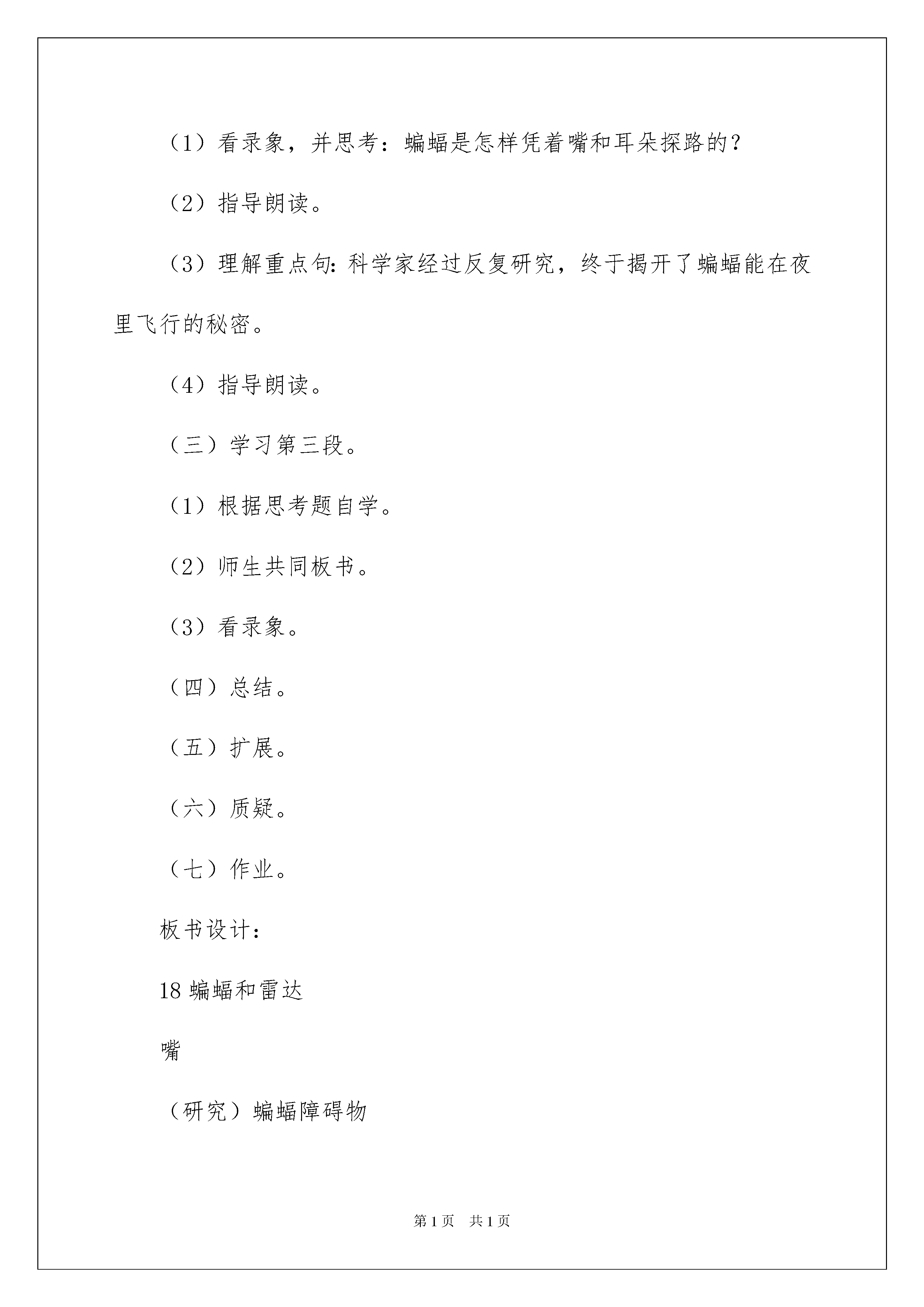 （1）看录象，并思考：蝙蝠是怎样凭着嘴和耳朵探路的？

（2）指导朗读。

（3）理解重点句：科学家经过反复研究，终于揭开了蝙蝠能在夜里飞行的秘密。

（4）指导朗读。

（三）学习第三段。

（1）根据思考题自学。

（2）师生共同板书。

（3）看录象。

（四）总结。

（五）扩展。

（六）质疑。

（七）作业。

板书设计：

18 蝙蝠和雷达

嘴

（研究）蝙蝠障碍物

第 1 页　共 1 页